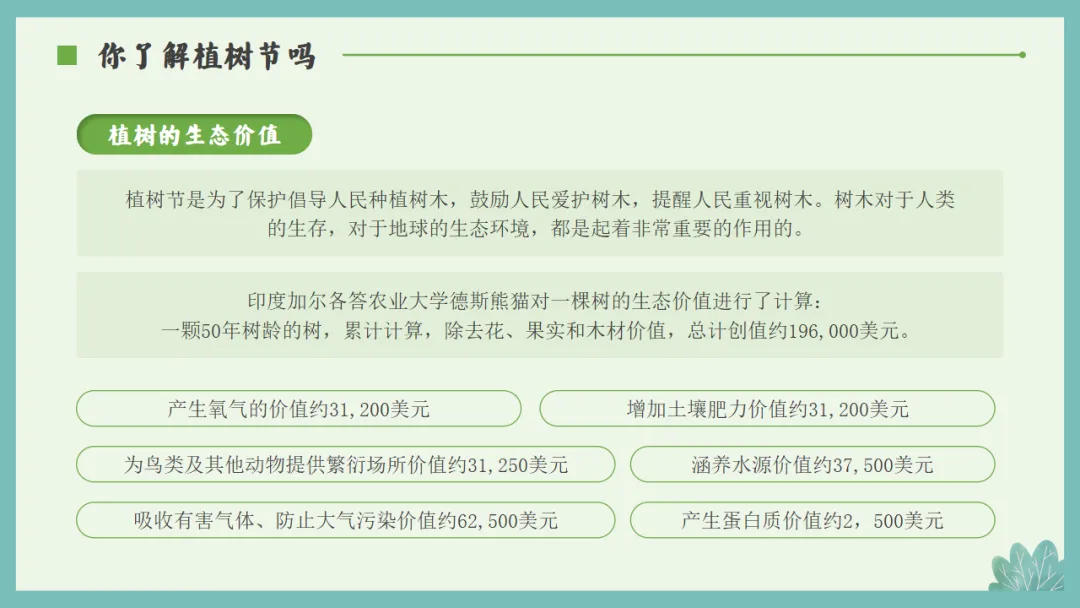 你了解植树节吗

植树的生态价值

植树节是为了保护倡导人民种植树木，鼓励人民爱护树木，提醒人民重视树木。树木对于人类的生存，对于地球的生态环境，都是起着非常重要的作用的。

印度加尔各答农业大学德斯熊猫对一棵树的生态价值进行了计算：
一颗50年树龄的树，累计计算，除去花、果实和木材价值，总计创值约196,000美元。

产生氧气的价值约31,200美元

增加土壤肥力价值约31,200美元

为鸟类及其他动物提供繁衍场所价值约31,250美元

涵养水源价值约37,500美元

吸收有害气体、防止大气污染价值约62,500美元

产生蛋白质价值约2，500美元